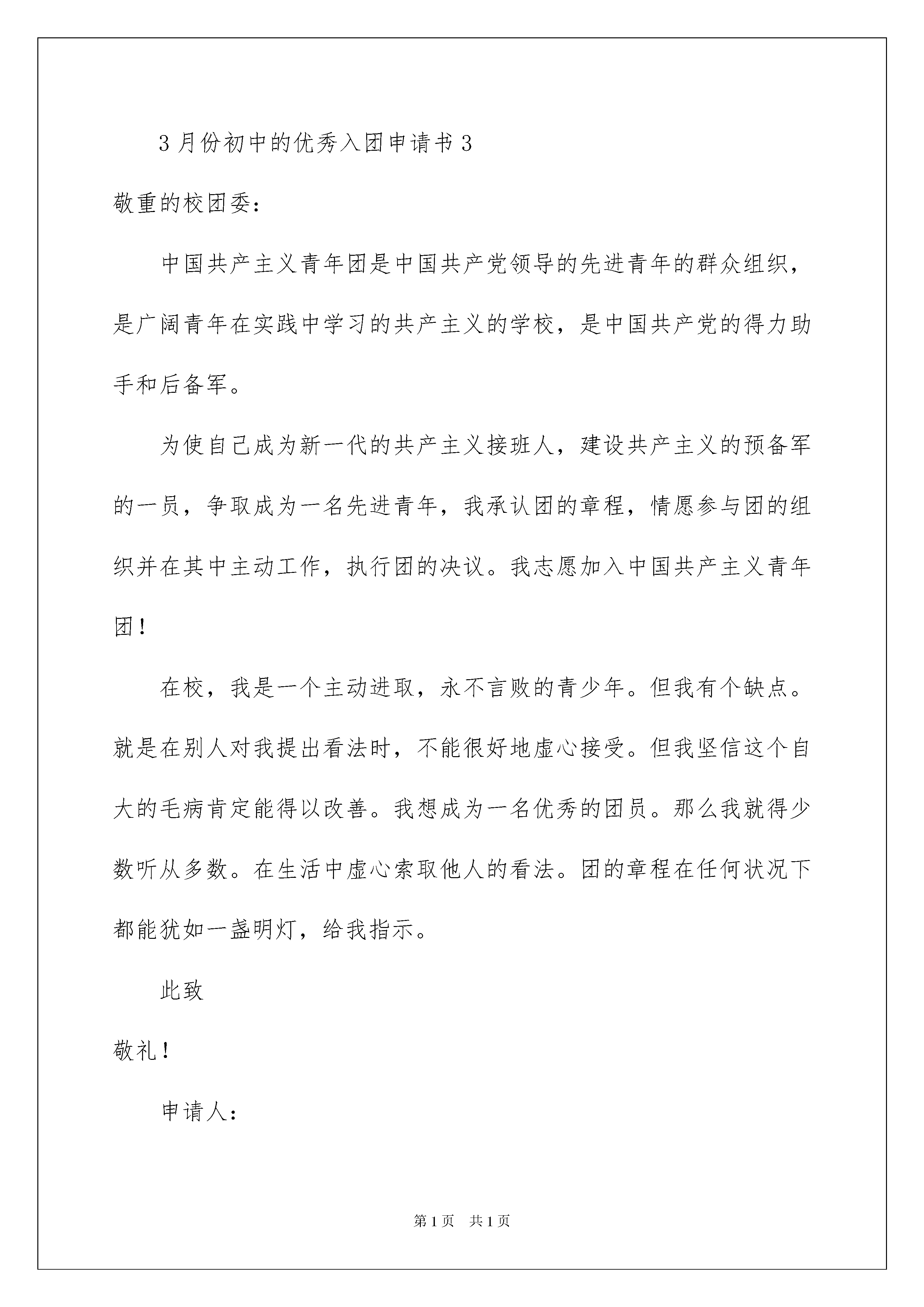 3月份初中的优秀入团申请书3

敬重的校团委：

中国共产主义青年团是中国共产党领导的先进青年的群众组织，是广阔青年在实践中学习的共产主义的学校，是中国共产党的得力助手和后备军。

为使自己成为新一代的共产主义接班人，建设共产主义的预备军的一员，争取成为一名先进青年，我承认团的章程，情愿参与团的组织并在其中主动工作，执行团的决议。我志愿加入中国共产主义青年团！

在校，我是一个主动进取，永不言败的青少年。但我有个缺点。就是在别人对我提出看法时，不能很好地虚心接受。但我坚信这个自大的毛病肯定能得以改善。我想成为一名优秀的团员。那么我就得少数听从多数。在生活中虚心索取他人的看法。团的章程在任何状况下都能犹如一盏明灯，给我指示。

此致

敬礼！

申请人：

第1页 共1页